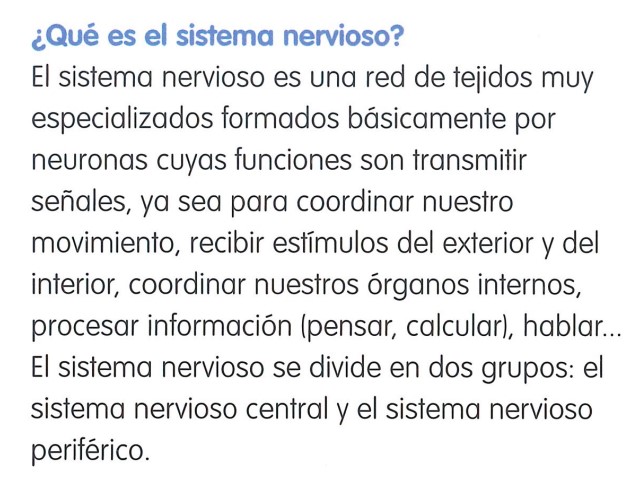 ¿Qué es el sistema nervioso?

El sistema nervioso es una red de tejidos muy especializados formados básicamente por neuronas cuyas funciones son transmitir señales, ya sea para coordinar nuestro movimiento, recibir estímulos del exterior y del interior, coordinar nuestros órganos internos, procesar información (pensar, calcular), hablar...
El sistema nervioso se divide en dos grupos: el sistema nervioso central y el sistema nervioso periférico.